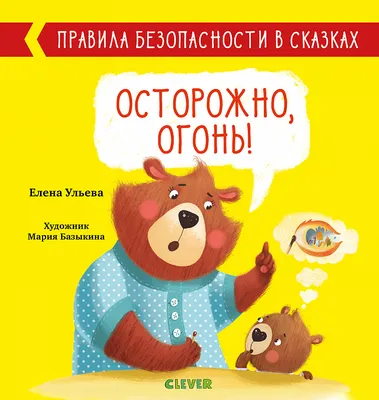 ПРАВИЛА БЕЗОПАСНОСТИ В СКАЗКАХ

ОСТОРОЖНО, ОГОНЬ!

Елена Ульева

Художник
Мария Базыкина

CLEVER